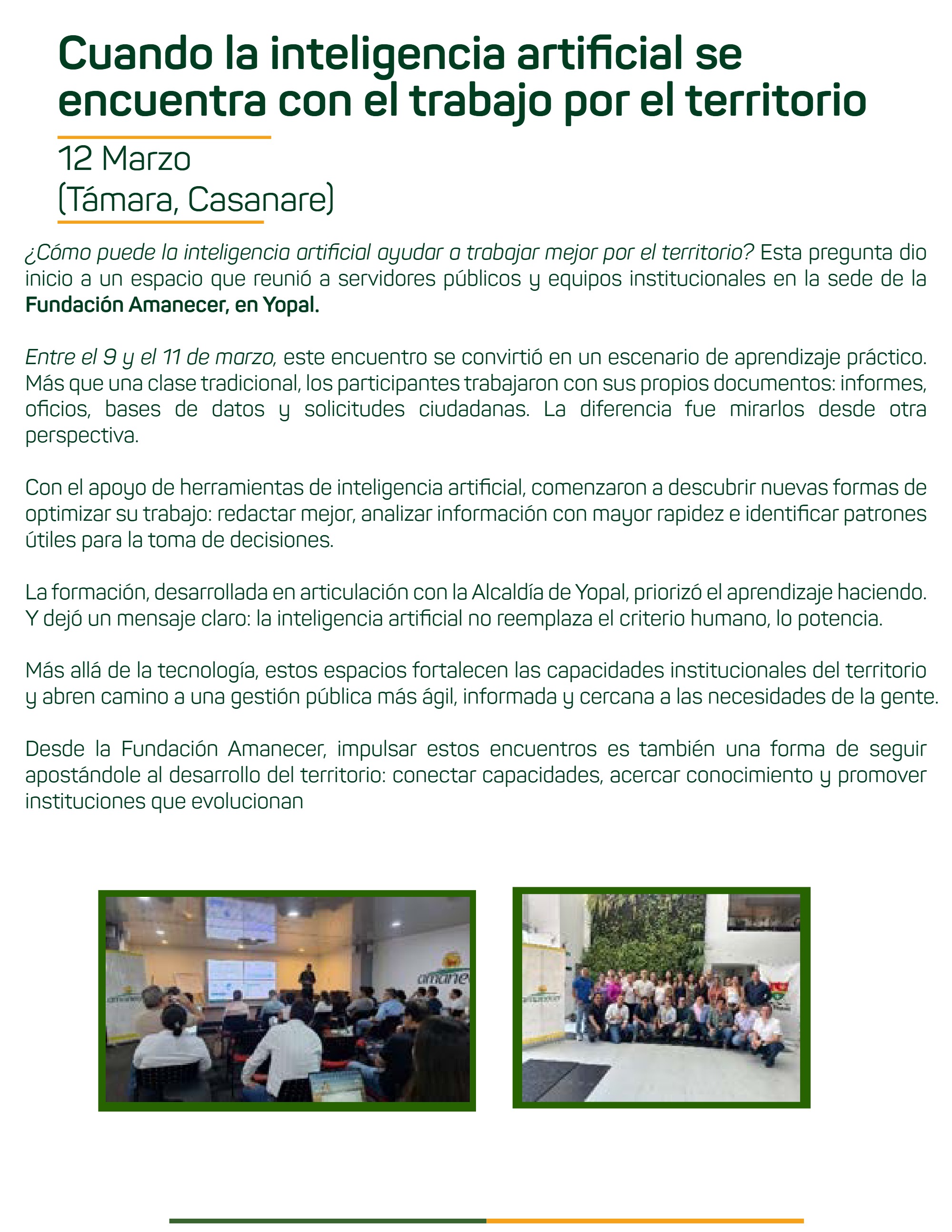 Cuando la inteligencia artificial se encuentra con el trabajo por el territorio

12 Marzo
(Támara, Casanare)

¿Cómo puede la inteligencia artificial ayudar a trabajar mejor por el territorio? Esta pregunta dio inicio a un espacio que reunió a servidores públicos y equipos institucionales en la sede de la Fundación Amanecer, en Yopal.

Entre el 9 y el 11 de marzo, este encuentro se convirtió en un escenario de aprendizaje práctico. Más que una clase tradicional, los participantes trabajaron con sus propios documentos: informes, oficios, bases de datos y solicitudes ciudadanas. La diferencia fue mirarlos desde otra perspectiva.

Con el apoyo de herramientas de inteligencia artificial, comenzaron a descubrir nuevas formas de optimizar su trabajo: redactar mejor, analizar información con mayor rapidez e identificar patrones útiles para la toma de decisiones.

La formación, desarrollada en articulación con la Alcaldía de Yopal, priorizó el aprendizaje haciendo. Y dejó un mensaje claro: la inteligencia artificial no reemplaza el criterio humano, lo potencia.

Más allá de la tecnología, estos espacios fortalecen las capacidades institucionales del territorio y abren camino a una gestión pública más ágil, informada y cercana a las necesidades de la gente.

Desde la Fundación Amanecer, impulsar estos encuentros es también una forma de seguir apostándole al desarrollo del territorio: conectar capacidades, acercar conocimiento y promover instituciones que evolucionan